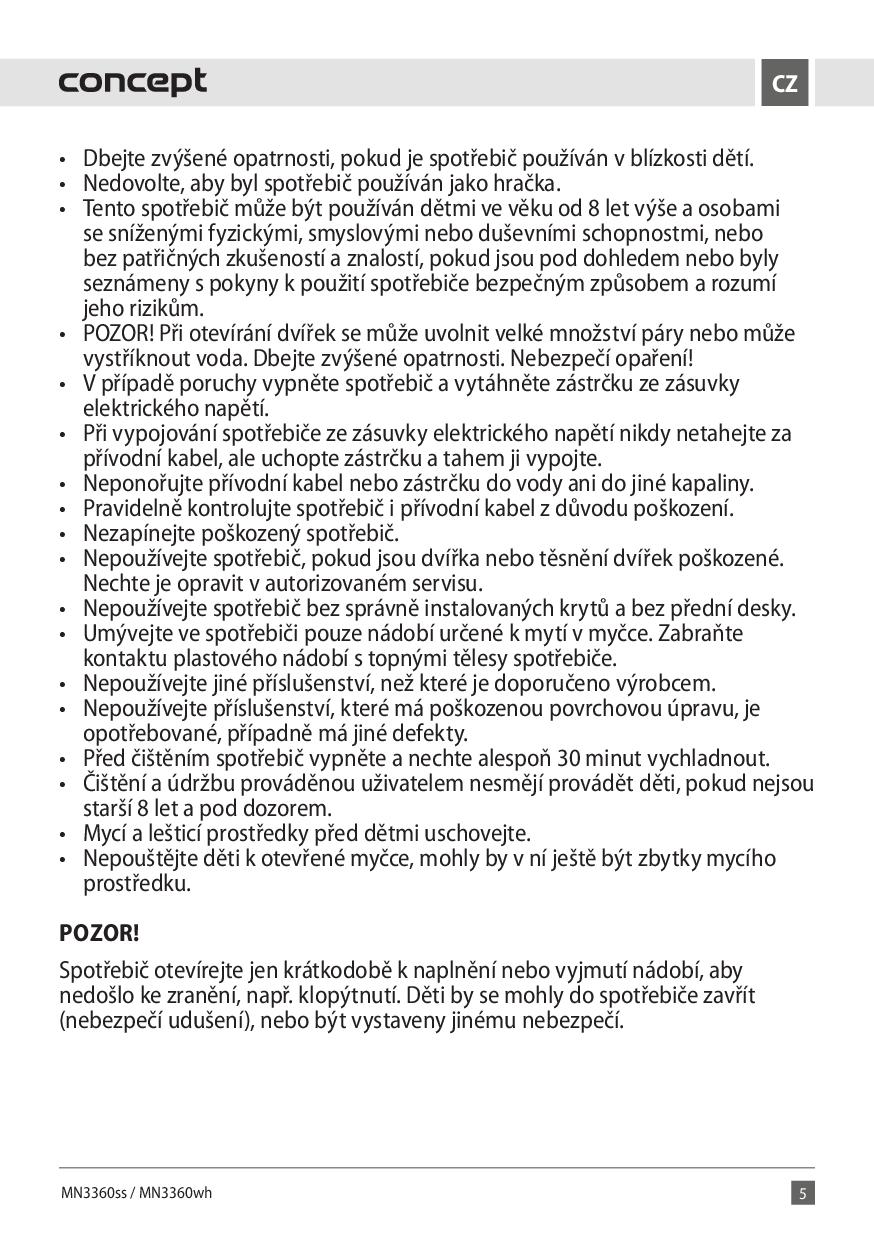 concept

CZ

• Dbejte zvýšené opatrnosti, pokud je spotřebič používán v blízkosti dětí.
• Nedovolte, aby byl spotřebič používán jako hračka.
• Tento spotřebič může být používán dětmi ve věku od 8 let výše a osobami se sníženými fyzickými, smyslovými nebo duševními schopnostmi, nebo bez patřičných zkušeností a znalostí, pokud jsou pod dohledem nebo byly seznámeny s pokyny k použití spotřebiče bezpečným způsobem a rozumí jeho rizikům.
• POZOR! Při otevírání dvířek se může uvolnit velké množství páry nebo může vystříknout voda. Dbejte zvýšené opatrnosti. Nebezpečí opaření!
• V případě poruchy vypněte spotřebič a vytáhněte zástrčku ze zásuvky elektrického napětí.
• Při vypojování spotřebiče ze zásuvky elektrického napětí nikdy netahejte za přívodní kabel, ale uchopte zástrčku a tahem ji vypojte.
• Neponořujte přívodní kabel nebo zástrčku do vody ani do jiné kapaliny.
• Pravidelně kontrolujte spotřebič i přívodní kabel z důvodu poškození.
• Nezapínejte poškozený spotřebič.
• Nepoužívejte spotřebič, pokud jsou dvířka nebo těsnění dvířek poškozené. Nechte je opravit v autorizovaném servisu.
• Nepoužívejte spotřebič bez správně instalovaných krytů a bez přední desky.
• Umývejte ve spotřebiči pouze nádobí určené k mytí v myčce. Zabraňte kontaktu plastového nádobí s topnými tělesy spotřebiče.
• Nepoužívejte jiné příslušenství, než které je doporučeno výrobcem.
• Nepoužívejte příslušenství, které má poškozenou povrchovou úpravu, je opotřebované, případně má jiné defekty.
• Před čištěním spotřebič vypněte a nechte alespoň 30 minut vychladnout.
• Čištění a údržbu prováděnou uživatelem nesmějí provádět děti, pokud nejsou starší 8 let a pod dozorem.
• Mycí a lešticí prostředky před dětmi uschovejte.
• Nepouštějte děti k otevřené myčce, mohly by v ní ještě být zbytky mycího prostředku.

POZOR!

Spotřebič otevírejte jen krátkodobě k naplnění nebo vyjmutí nádobí, aby nedošlo ke zranění, např. klopýtnutí. Děti by se mohly do spotřebiče zavřít (nebezpečí udušení), nebo být vystaveny jinému nebezpečí.

MN3360ss / MN3360wh

5